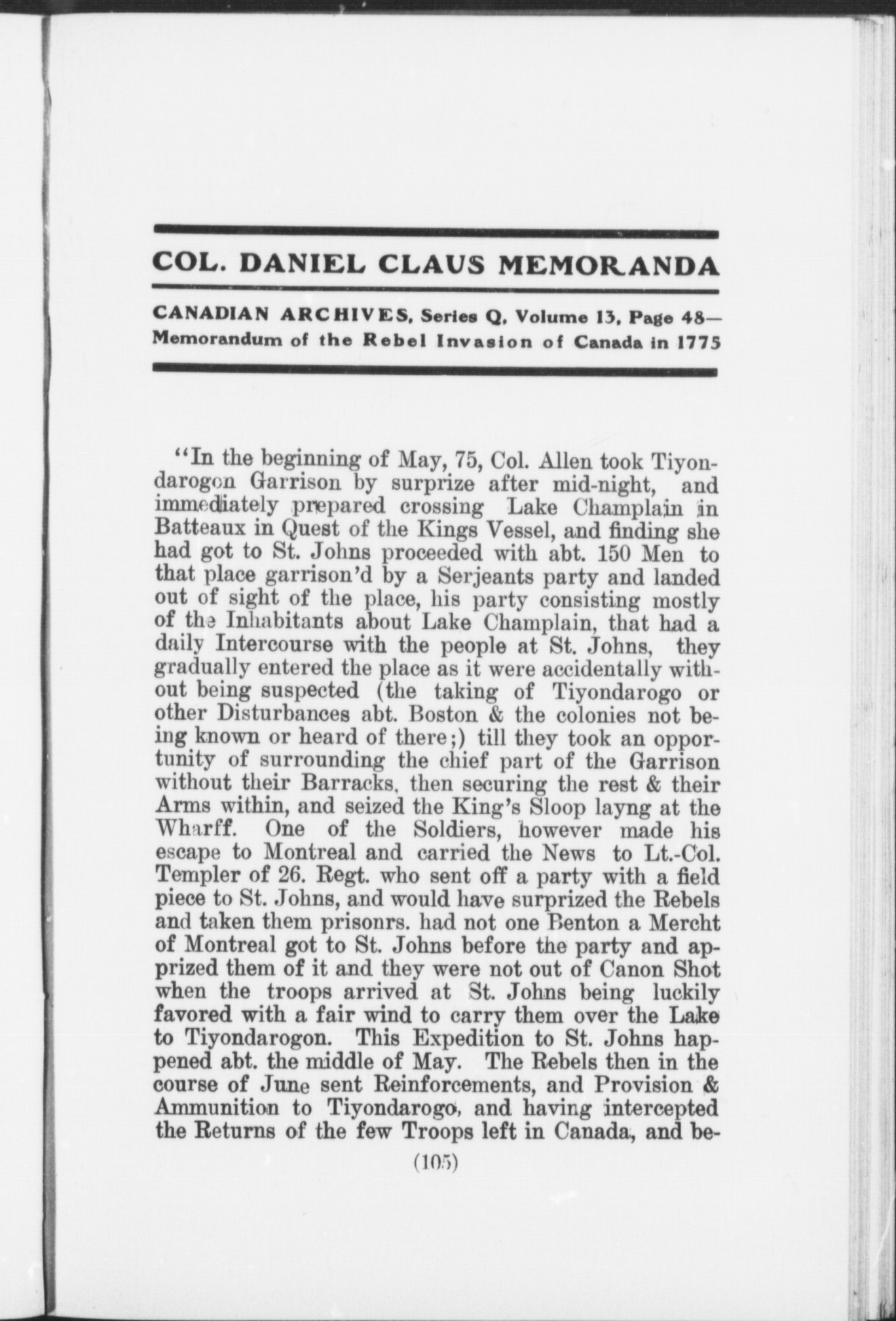 COL. DANIEL CLAUS MEMORANDA

CANADIAN ARCHIVES, Series Q, Volume 13, Page 48—
Memorandum of the Rebel Invasion of Canada in 1775

"In the beginning of May, 75, Col. Allen took Tiyondarogon Garrison by surprize after mid-night, and immediately prepared crossing Lake Champlain in Batteaux in Quest of the Kings Vessel, and finding she had got to St. Johns proceeded with abt. 150 Men to that place garrison'd by a Serjeants party and landed out of sight of the place, his party consisting mostly of the Inhabitants about Lake Champlain, that had a daily Intercourse with the people at St. Johns, they gradually entered the place as it were accidentally without being suspected (the taking of Tiyondarogo or other Disturbances abt. Boston & the colonies not being known or heard of there;) till they took an opportunity of surrounding the chief part of the Garrison without their Barracks, then securing the rest & their Arms within, and seized the King's Sloop layng at the Wharff. One of the Soldiers, however made his escape to Montreal and carried the News to Lt.-Col. Templer of 26. Regt. who sent off a party with a field piece to St. Johns, and would have surprized the Rebels and taken them prisonrs. had not one Benton a Mercht of Montreal got to St. Johns before the party and apprized them of it and they were not out of Canon Shot when the troops arrived at St. Johns being luckily favored with a fair wind to carry them over the Lake to Tiyondarogon. This Expedition to St. Johns happened abt. the middle of May. The Rebels then in the course of June sent Reinforcements, and Provision & Ammunition to Tiyondarogo, and having intercepted the Returns of the few Troops left in Canada, and be-

(105)